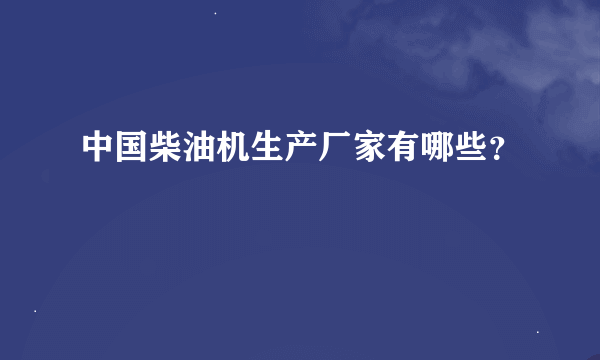 中国柴油机生产厂家有哪些?